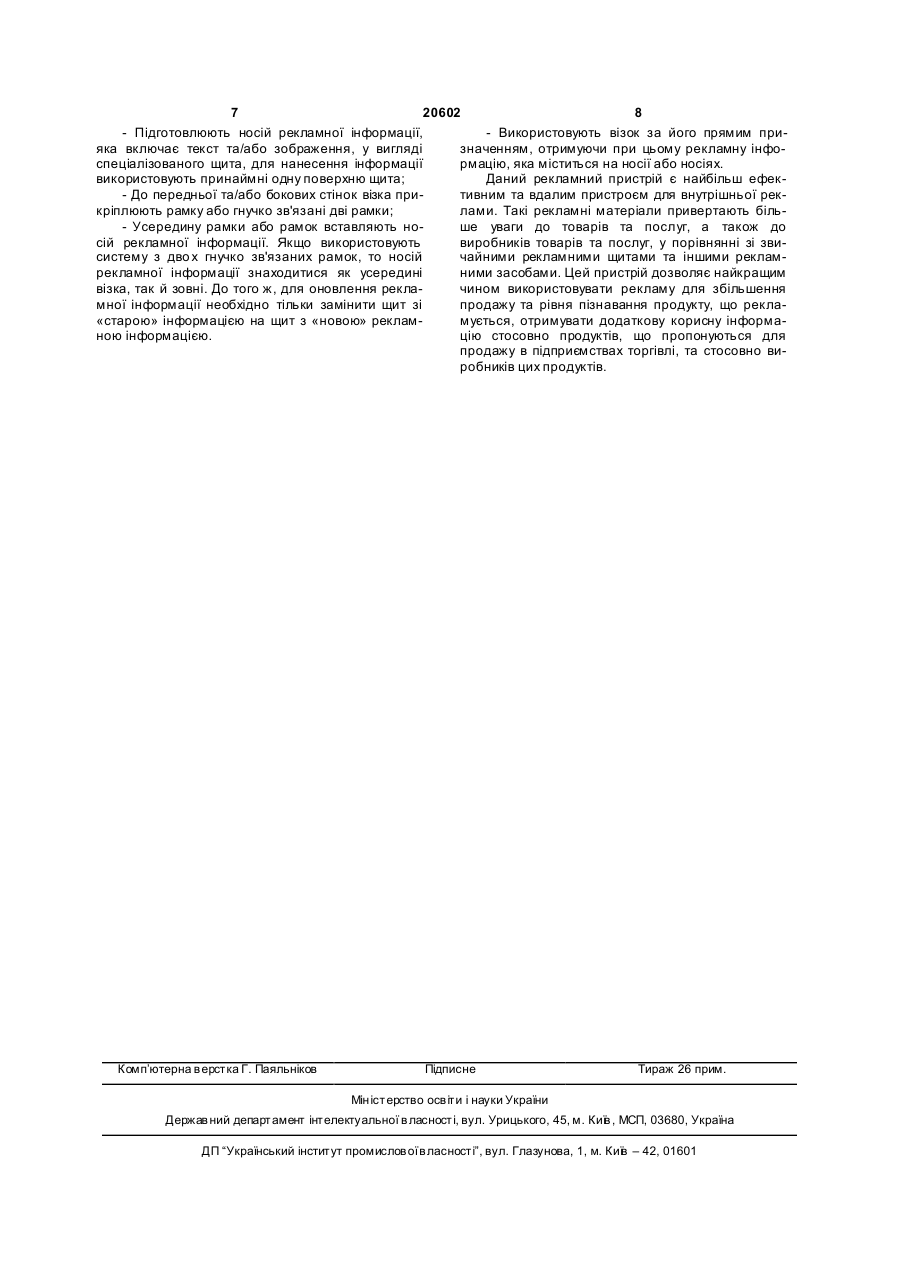 7 20602 8

- Підготовлюють носій рекламної інформації, яка включає текст та/або зображення, у вигляді спеціалізованого щита, для нанесення інформації використовують принаймні одну поверхню щита;

- До передньої та/або бокових стінок візка прикріплюють рамку або гнучко зв'язані дві рамки;

- Усередину рамки або рамок вставляють носій рекламної інформації. Якщо використовують систему з двох гнучко зв'язаних рамок, то носій рекламної інформації знаходитися як усередині візка, так й зовні. До того ж, для оновлення рекламної інформації необхідно тільки замінити щит зі «старою» інформацією на щит з «новою» рекламною інформацією.

- Використовують візок за його прямим призначенням, отримуючи при цьому рекламну інформацію, яка міститься на носії або носіях.

Даний рекламний пристрій є найбільш ефективним та вдалим пристроєм для внутрішньої реклами. Такі рекламні матеріали привертають більше уваги до товарів та послуг, а також до виробників товарів та послуг, у порівнянні зі звичайними рекламними щитами та іншими рекламними засобами. Цей пристрій дозволяє найкращим чином використовувати рекламу для збільшення продажу та рівня пізнавання продукту, що рекламується, отримувати додаткову корисну інформацію стосовно продуктів, що пропонуються для продажу в підприємствах торгівлі, та стосовно виробників цих продуктів.

Комп'ютерна верстка Г. Паяльніков Підписне Тираж 26 прим.

Міністерство освіти і науки України

Державний департамент інтелектуальної власності, вул. Урицького, 45, м. Київ, МСП, 03680, Україна

ДП "Український інститут промислової власності", вул. Глазунова, 1, м. Київ – 42, 01601